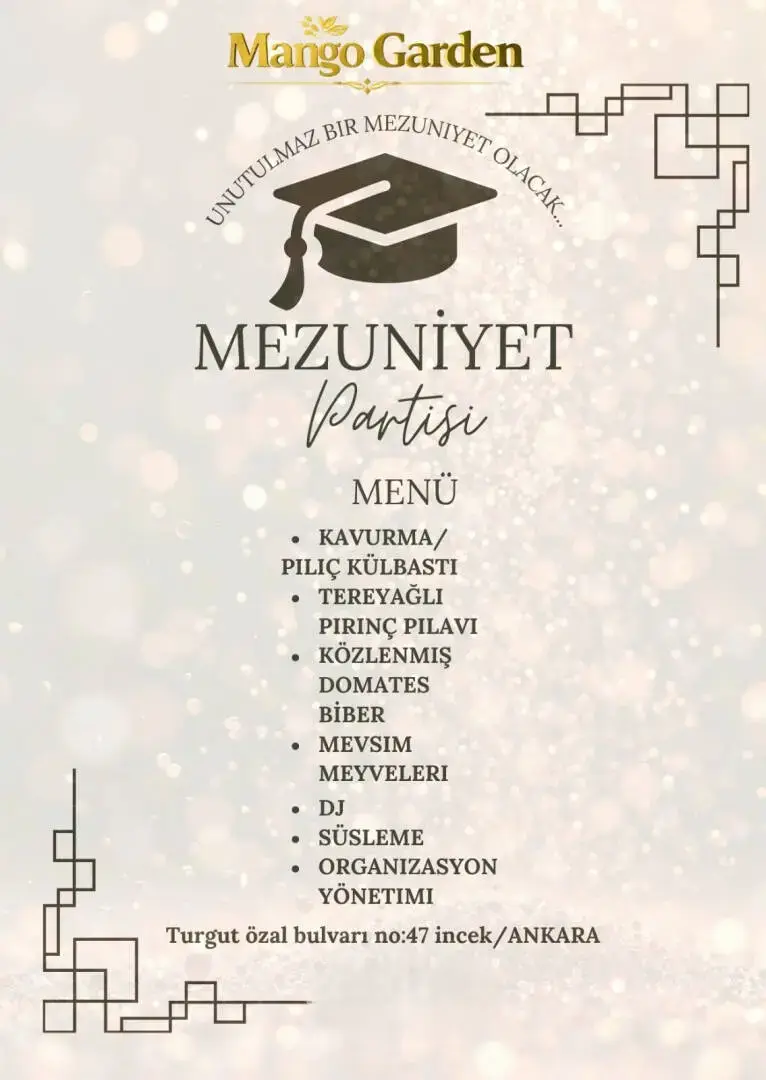 Mango Garden

UNUTULMAZ BIR MEZUNIYET OLACAK...

MEZUNİYET

Partisi

MENÜ

• KAVURMA/ PILIÇ KÜLBASTI
• TEREYAĞLI PIRINÇ PILAVI
• KÖZLENMIŞ DOMATES BİBER
• MEVSIM MEYVELERI
• DJ
• SÜSLEME
• ORGANIZASYON YÖNETIMI

Turgut özal bulvarı no:47 incek/ANKARA